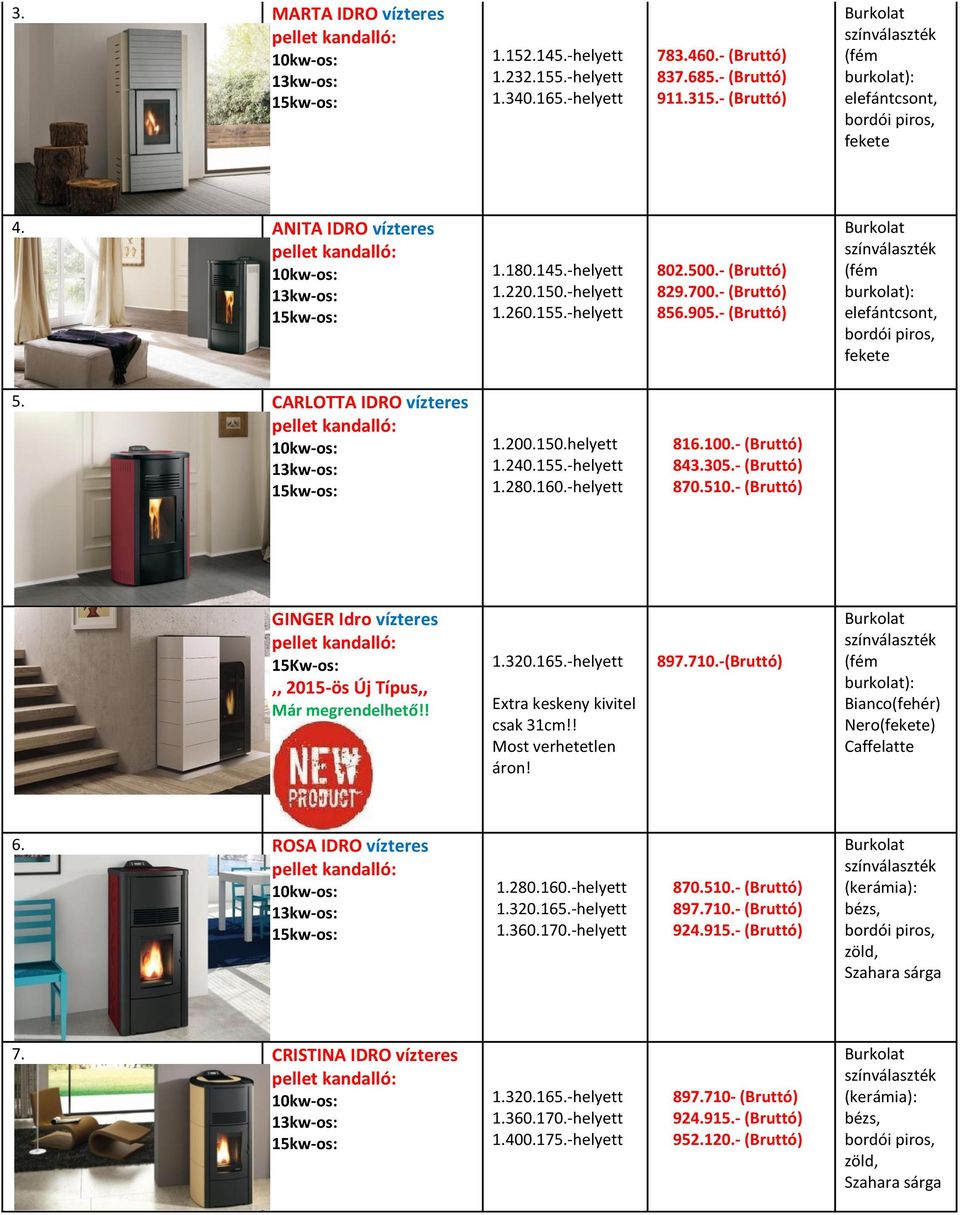 | | | | | |
|---|---|---|---|---|
| 3. | MARTA IDRO vízteres pellet kandalló: 10kw-os: 13kw-os: 15kw-os: | 1.152.145.-helyett 1.232.155.-helyett 1.340.165.-helyett | 783.460.- (Bruttó) 837.685.- (Bruttó) 911.315.- (Bruttó) | Burkolat színválaszték (fém burkolat): elefántcsont, bordói piros, fekete |
| 4. | ANITA IDRO vízteres pellet kandalló: 10kw-os: 13kw-os: 15kw-os: | 1.180.145.-helyett 1.220.150.-helyett 1.260.155.-helyett | 802.500.- (Bruttó) 829.700.- (Bruttó) 856.905.- (Bruttó) | Burkolat színválaszték (fém burkolat): elefántcsont, bordói piros, fekete |
| 5. | CARLOTTA IDRO vízteres pellet kandalló: 10kw-os: 13kw-os: 15kw-os: | 1.200.150.helyett 1.240.155.-helyett 1.280.160.-helyett | 816.100.- (Bruttó) 843.305.- (Bruttó) 870.510.- (Bruttó) | |
| | GINGER Idro vízteres pellet kandalló: 15Kw-os: ,, 2015-ös Új Típus,, Már megrendelhető!! NEW PRODUCT | 1.320.165.-helyett Extra keskeny kivitel csak 31cm!! Most verhetetlen áron! | 897.710.-(Bruttó) | Burkolat színválaszték (fém burkolat): Bianco(fehér) Nero(fekete) Caffelatte |
| 6. | ROSA IDRO vízteres pellet kandalló: 10kw-os: 13kw-os: 15kw-os: | 1.280.160.-helyett 1.320.165.-helyett 1.360.170.-helyett | 870.510.- (Bruttó) 897.710.- (Bruttó) 924.915.- (Bruttó) | Burkolat színválaszték (kerámia): bézs, bordói piros, zöld, Szahara sárga |
| 7. | CRISTINA IDRO vízteres pellet kandalló: 10kw-os: 13kw-os: 15kw-os: | 1.320.165.-helyett 1.360.170.-helyett 1.400.175.-helyett | 897.710- (Bruttó) 924.915.- (Bruttó) 952.120.- (Bruttó) | Burkolat színválaszték (kerámia): bézs, bordói piros, zöld, Szahara sárga |